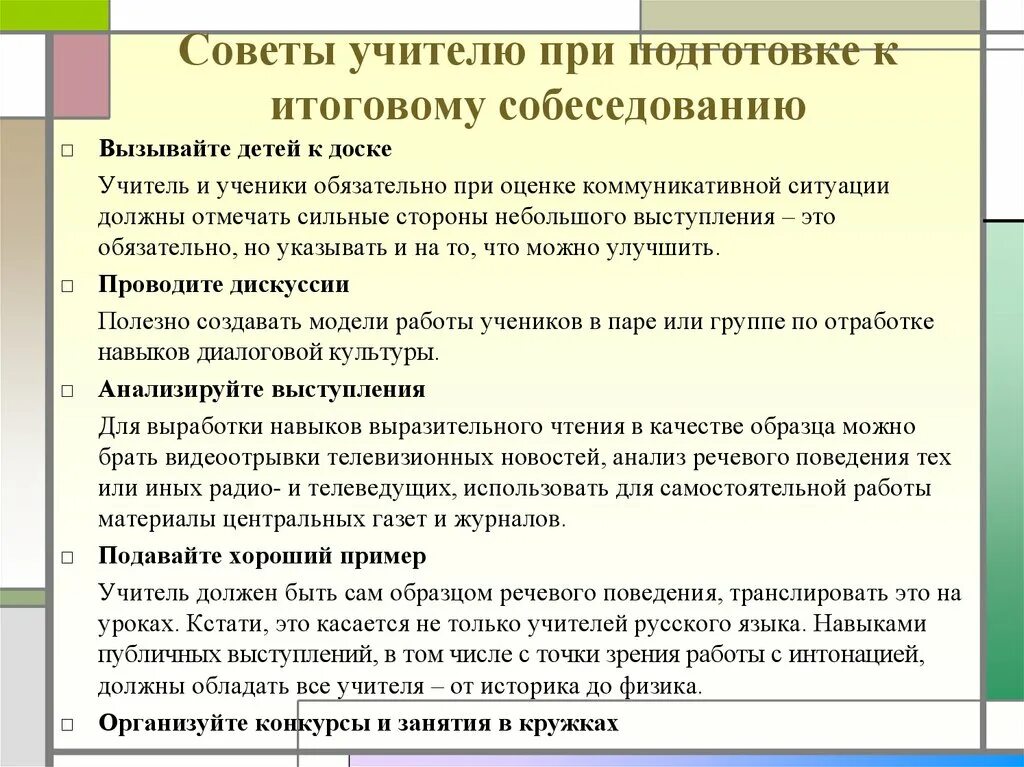 Советы учителю при подготовке к итоговому собеседованию

□ Вызывайте детей к доске

Учитель и ученики обязательно при оценке коммуникативной ситуации должны отмечать сильные стороны небольшого выступления – это обязательно, но указывать и на то, что можно улучшить.

□ Проводите дискуссии

Полезно создавать модели работы учеников в паре или группе по отработке навыков диалоговой культуры.

□ Анализируйте выступления

Для выработки навыков выразительного чтения в качестве образца можно брать видеоотрывки телевизионных новостей, анализ речевого поведения тех или иных радио- и телеведущих, использовать для самостоятельной работы материалы центральных газет и журналов.

□ Подавайте хороший пример

Учитель должен быть сам образцом речевого поведения, транслировать это на уроках. Кстати, это касается не только учителей русского языка. Навыками публичных выступлений, в том числе с точки зрения работы с интонацией, должны обладать все учителя – от историка до физика.

□ Организуйте конкурсы и занятия в кружках